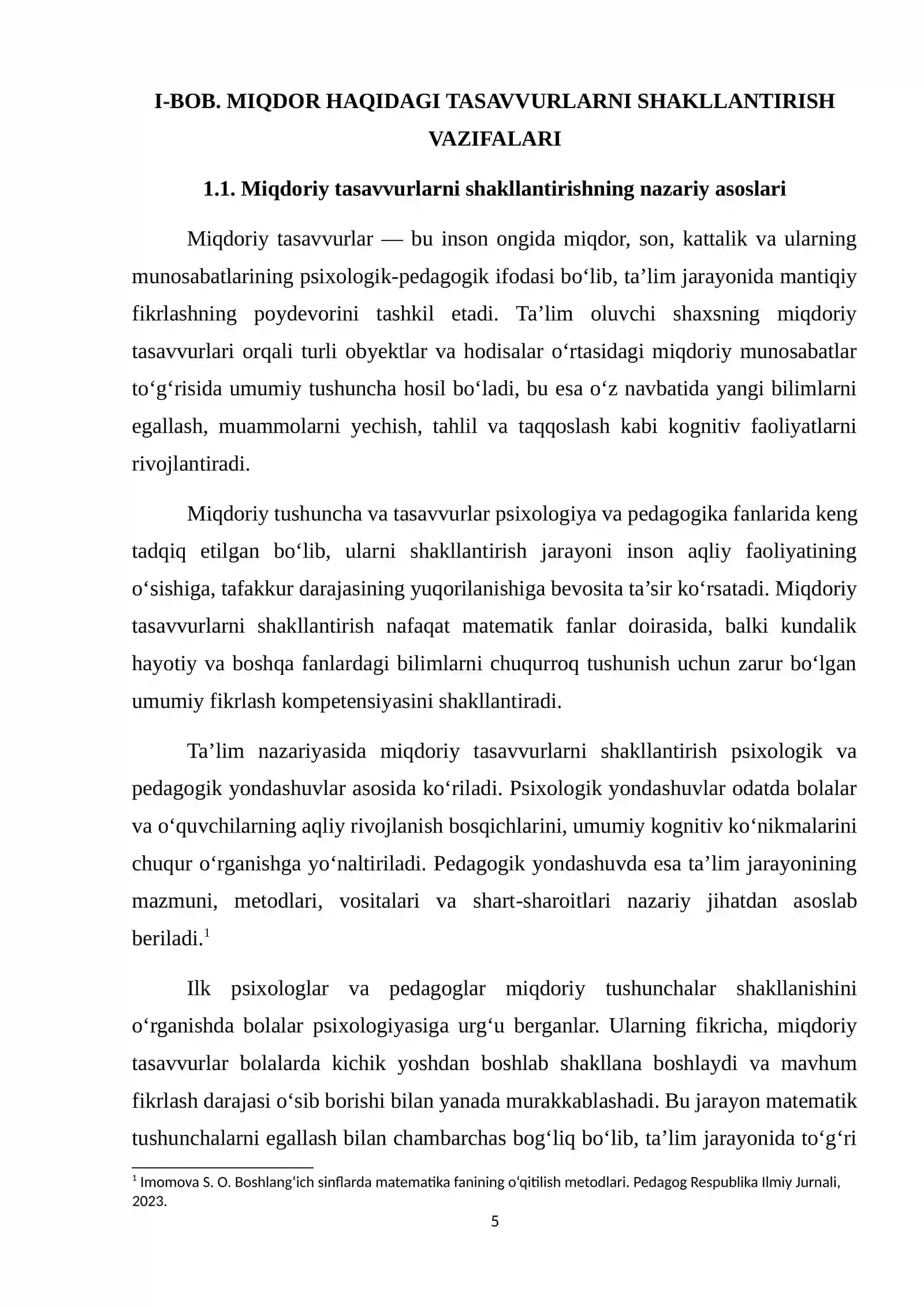 I-BOB. MIQDOR HAQIDAGI TASAVVURLARNI SHAKLLANTIRISH VAZIFALARI

1.1. Miqdoriy tasavvurlarni shakllantirishning nazariy asoslari

Miqdoriy tasavvurlar — bu inson ongida miqdor, son, kattalik va ularning munosabatlarining psixologik-pedagogik ifodasi bo'lib, ta'lim jarayonida mantiqiy fikrlashning poydevorini tashkil etadi. Ta'lim oluvchi shaxsning miqdoriy tasavvurlari orqali turli obyektlar va hodisalar o'rtasidagi miqdoriy munosabatlar to'g'risida umumiy tushuncha hosil bo'ladi, bu esa o'z navbatida yangi bilimlarni egallash, muammolarni yechish, tahlil va taqqoslash kabi kognitiv faoliyatlarni rivojlantiradi.

Miqdoriy tushuncha va tasavvurlar psixologiya va pedagogika fanlarida keng tadqiq etilgan bo'lib, ularni shakllantirish jarayoni inson aqliy faoliyatining o'sishiga, tafakkur darajasining yuqorilanishiga bevosita ta'sir ko'rsatadi. Miqdoriy tasavvurlarni shakllantirish nafaqat matematik fanlar doirasida, balki kundalik hayotiy va boshqa fanlardagi bilimlarni chuqurroq tushunish uchun zarur bo'lgan umumiy fikrlash kompetensiyasini shakllantiradi.

Ta'lim nazariyasida miqdoriy tasavvurlarni shakllantirish psixologik va pedagogik yondashuvlar asosida ko'riladi. Psixologik yondashuvlar odatda bolalar va o'quvchilarning aqliy rivojlanish bosqichlarini, umumiy kognitiv ko'nikmalarini chuqur o'rganishga yo'naltiriladi. Pedagogik yondashuvda esa ta'lim jarayonining mazmuni, metodlari, vositalari va shart-sharoitlari nazariy jihatdan asoslab beriladi.$^{1}$

Ilk psixologlar va pedagoglar miqdoriy tushunchalar shakllanishini o'rganishda bolalar psixologiyasiga urg'u berganlar. Ularning fikricha, miqdoriy tasavvurlar bolalarda kichik yoshdan boshlab shakllana boshlaydi va mavhum fikrlash darajasi o'sib borishi bilan yanada murakkablashadi. Bu jarayon matematik tushunchalarni egallash bilan chambarchas bog'liq bo'lib, ta'lim jarayonida to'g'ri

$^{1}$ Imomova S. O. Boshlang'ich sinflarda matematika fanining o'qitilish metodlari. Pedagog Respublika Ilmiy Jurnali, 2023.

5